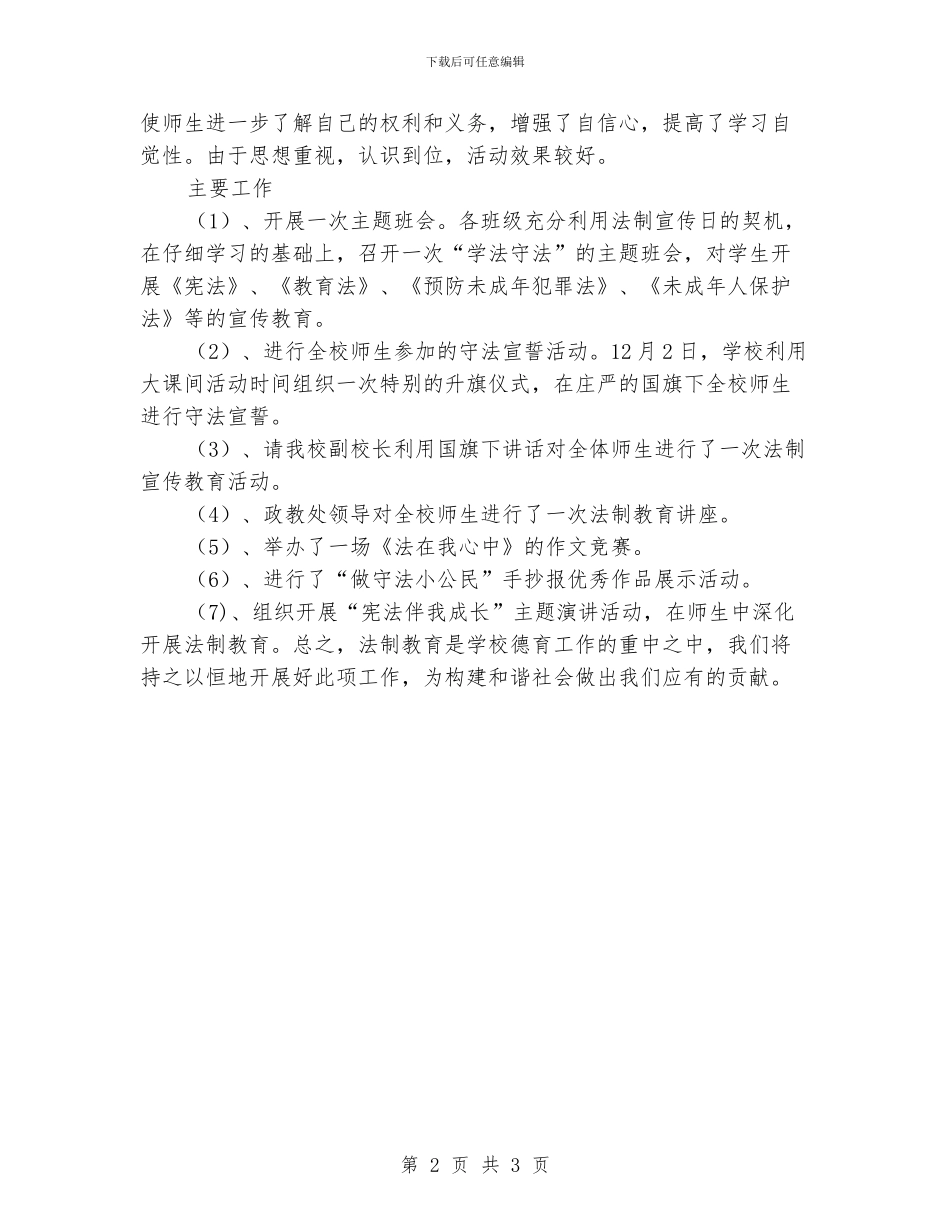 下载后可任意编辑

使师生进一步了解自己的权利和义务，增强了自信心，提高了学习自觉性。由于思想重视，认识到位，活动效果较好。

主要工作

（1）、开展一次主题班会。各班级充分利用法制宣传日的契机，在仔细学习的基础上，召开一次“学法守法”的主题班会，对学生开展《宪法》、《教育法》、《预防未成年犯罪法》、《未成年人保护法》等的宣传教育。

（2）、进行全校师生参加的守法宣誓活动。12月2日，学校利用大课间活动时间组织一次特别的升旗仪式，在庄严的国旗下全校师生进行守法宣誓。

（3）、请我校副校长利用国旗下讲话对全体师生进行了一次法制宣传教育活动。

（4）、政教处领导对全校师生进行了一次法制教育讲座。

（5）、举办了一场《法在我心中》的作文竞赛。

（6）、进行了“做守法小公民”手抄报优秀作品展示活动。

(7)、组织开展“宪法伴我成长”主题演讲活动，在师生中深化开展法制教育。总之，法制教育是学校德育工作的重中之中，我们将持之以恒地开展好此项工作，为构建和谐社会做出我们应有的贡献。

第 2 页 共 3 页